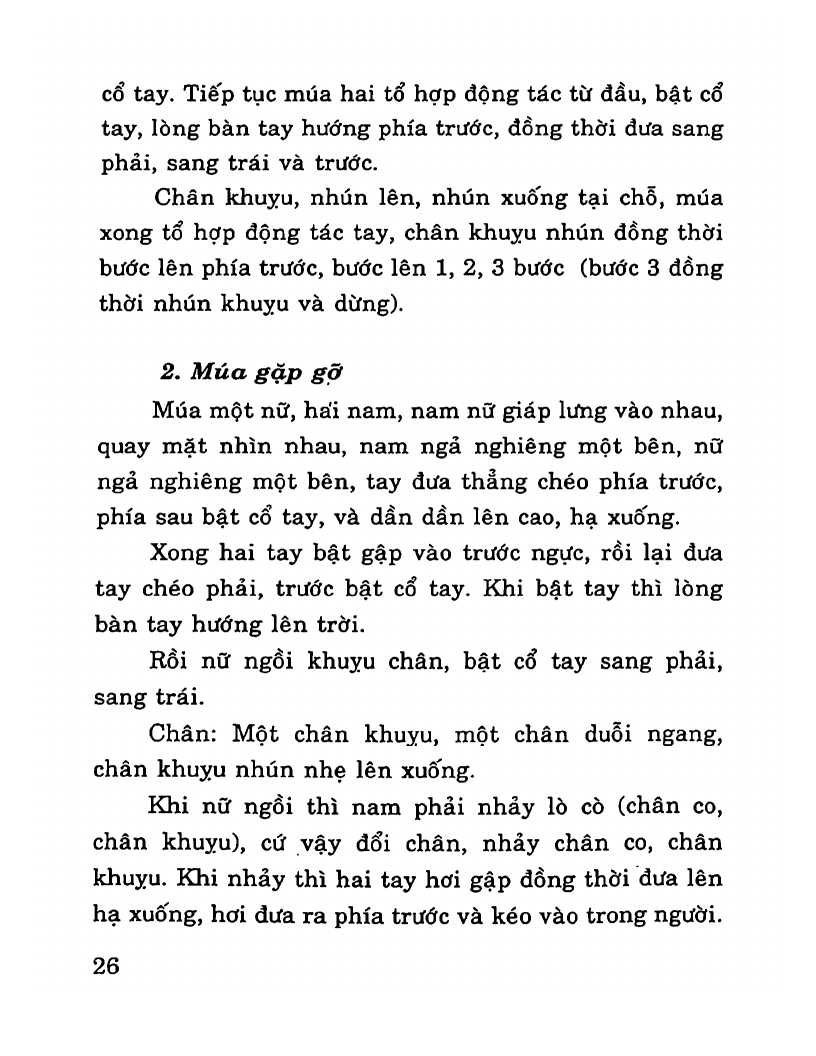 cổ tay. Tiếp tục múa hai tổ hợp động tác từ đầu, bật cổ tay, lòng bàn tay hướng phía trước, đồng thời đưa sang phải, sang trái và trước.

Chân khuỵu, nhún lên, nhún xuống tại chỗ, múa xong tổ hợp động tác tay, chân khuỵu nhún đồng thời bước lên phía trước, bước lên 1, 2, 3 bước (bước 3 đồng thời nhún khuỵu và dừng).

2. Múa gặp gỡ

Múa một nữ, hai nam, nam nữ giáp lưng vào nhau, quay mặt nhìn nhau, nam ngả nghiêng một bên, nữ ngả nghiêng một bên, tay đưa thẳng chéo phía trước, phía sau bật cổ tay, và dần dần lên cao, hạ xuống.

Xong hai tay bật gập vào trước ngực, rồi lại đưa tay chéo phải, trước bật cổ tay. Khi bật tay thì lòng bàn tay hướng lên trời.

Rồi nữ ngồi khuỵu chân, bật cổ tay sang phải, sang trái.

Chân: Một chân khuỵu, một chân duỗi ngang, chân khuỵu nhún nhẹ lên xuống.

Khi nữ ngồi thì nam phải nhảy lò cò (chân co, chân khuỵu), cứ vậy đổi chân, nhảy chân co, chân khuỵu. Khi nhảy thì hai tay hơi gập đồng thời đưa lên hạ xuống, hơi đưa ra phía trước và kéo vào trong người.

26